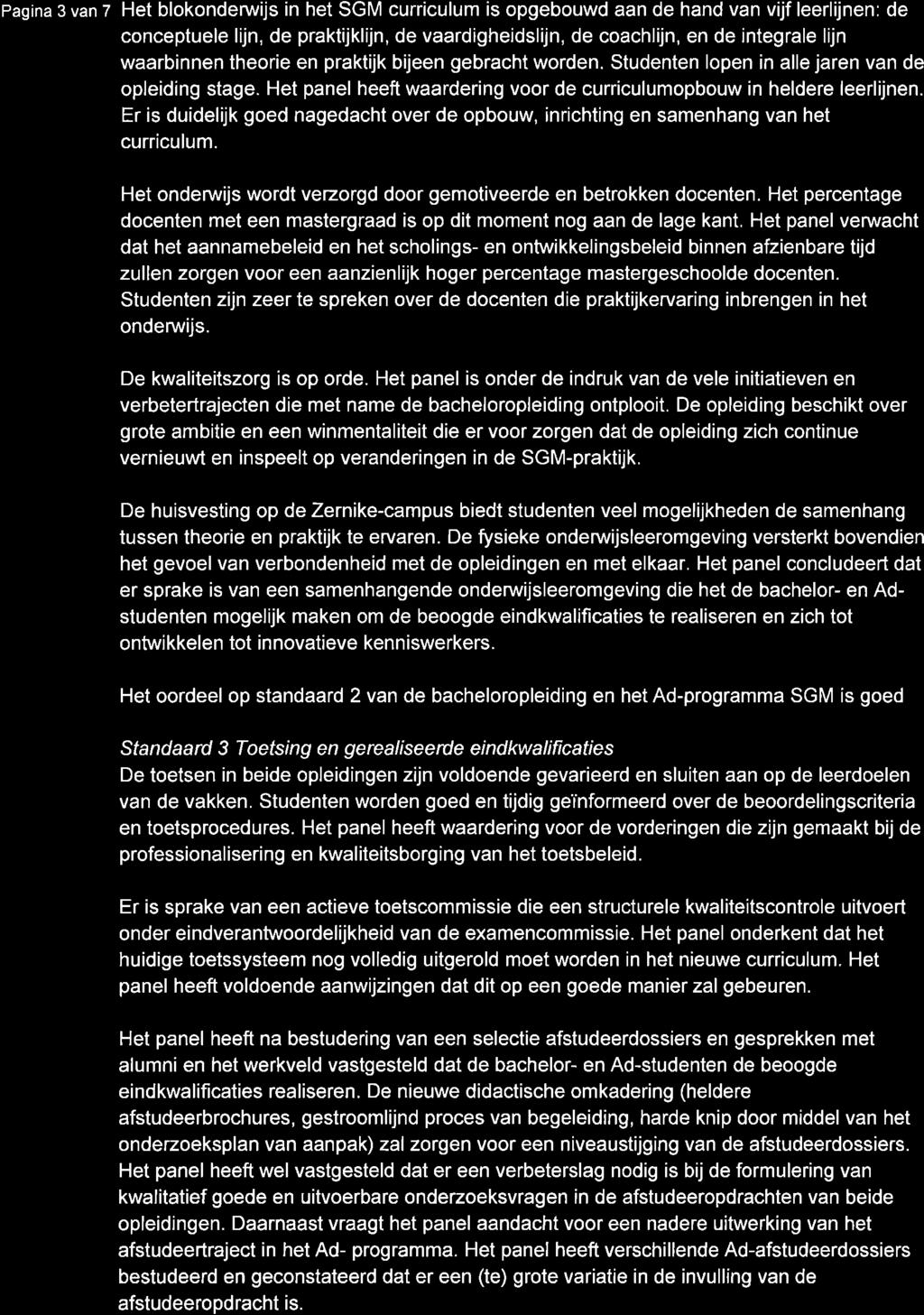 Pagina 3 van 7

Het blokonderwijs in het SGM curriculum is opgebouwd aan de hand van vijf leerlijnen: de conceptuele lijn, de praktijklijn, de vaardigheidslijn, de coachlijn, en de integrale lijn waarbinnen theorie en praktijk bijeen gebracht worden. Studenten lopen in alle jaren van de opleiding stage. Het panel heeft waardering voor de curriculumopbouw in heldere leerlijnen. Er is duidelijk goed nagedacht over de opbouw, inrichting en samenhang van het curriculum.

Het onderwijs wordt verzorgd door gemotiveerde en betrokken docenten. Het percentage docenten met een mastergraad is op dit moment nog aan de lage kant. Het panel verwacht dat het aannamebeleid en het scholings- en ontwikkelingsbeleid binnen afzienbare tijd zullen zorgen voor een aanzienlijk hoger percentage mastergeschoolde docenten. Studenten zijn zeer te spreken over de docenten die praktijkervaring inbrengen in het onderwijs.

De kwaliteitszorg is op orde. Het panel is onder de indruk van de vele initiatieven en verbetertrajecten die met name de bacheloropleiding ontplooit. De opleiding beschikt over grote ambitie en een winmentaliteit die er voor zorgen dat de opleiding zich continue vernieuwt en inspeelt op veranderingen in de SGM-praktijk.

De huisvesting op de Zernike-campus biedt studenten veel mogelijkheden de samenhang tussen theorie en praktijk te ervaren. De fysieke onderwijsleeromgeving versterkt bovendien het gevoel van verbondenheid met de opleidingen en met elkaar. Het panel concludeert dat er sprake is van een samenhangende onderwijsleeromgeving die het de bachelor- en Ad-studenten mogelijk maken om de beoogde eindkwalificaties te realiseren en zich tot ontwikkelen tot innovatieve kenniswerkers.

Het oordeel op standaard 2 van de bacheloropleiding en het Ad-programma SGM is goed

Standaard 3 Toetsing en gerealiseerde eindkwalificaties
De toetsen in beide opleidingen zijn voldoende gevarieerd en sluiten aan op de leerdoelen van de vakken. Studenten worden goed en tijdig geïnformeerd over de beoordelingscriteria en toetsprocedures. Het panel heeft waardering voor de vorderingen die zijn gemaakt bij de professionalisering en kwaliteitsborging van het toetsbeleid.

Er is sprake van een actieve toetscommissie die een structurele kwaliteitscontrole uitvoert onder eindverantwoordelijkheid van de examencommissie. Het panel onderkent dat het huidige toetssysteem nog volledig uitgerold moet worden in het nieuwe curriculum. Het panel heeft voldoende aanwijzingen dat dit op een goede manier zal gebeuren.

Het panel heeft na bestudering van een selectie afstudeerdossiers en gesprekken met alumni en het werkveld vastgesteld dat de bachelor- en Ad-studenten de beoogde eindkwalificaties realiseren. De nieuwe didactische omkadering (heldere afstudeerbrochures, gestroomlijnd proces van begeleiding, harde knip door middel van het onderzoeksplan van aanpak) zal zorgen voor een niveaustijging van de afstudeerdossiers. Het panel heeft wel vastgesteld dat er een verbeterslag nodig is bij de formulering van kwalitatief goede en uitvoerbare onderzoeksvragen in de afstudeeropdrachten van beide opleidingen. Daarnaast vraagt het panel aandacht voor een nadere uitwerking van het afstudeertraject in het Ad- programma. Het panel heeft verschillende Ad-afstudeerdossiers bestudeerd en geconstateerd dat er een (te) grote variatie in de invulling van de afstudeeropdracht is.